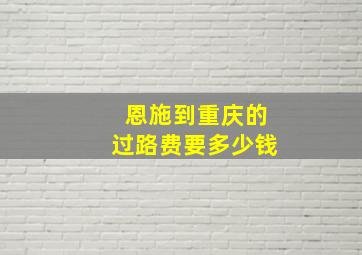 恩施到重庆的
过路费要多少钱